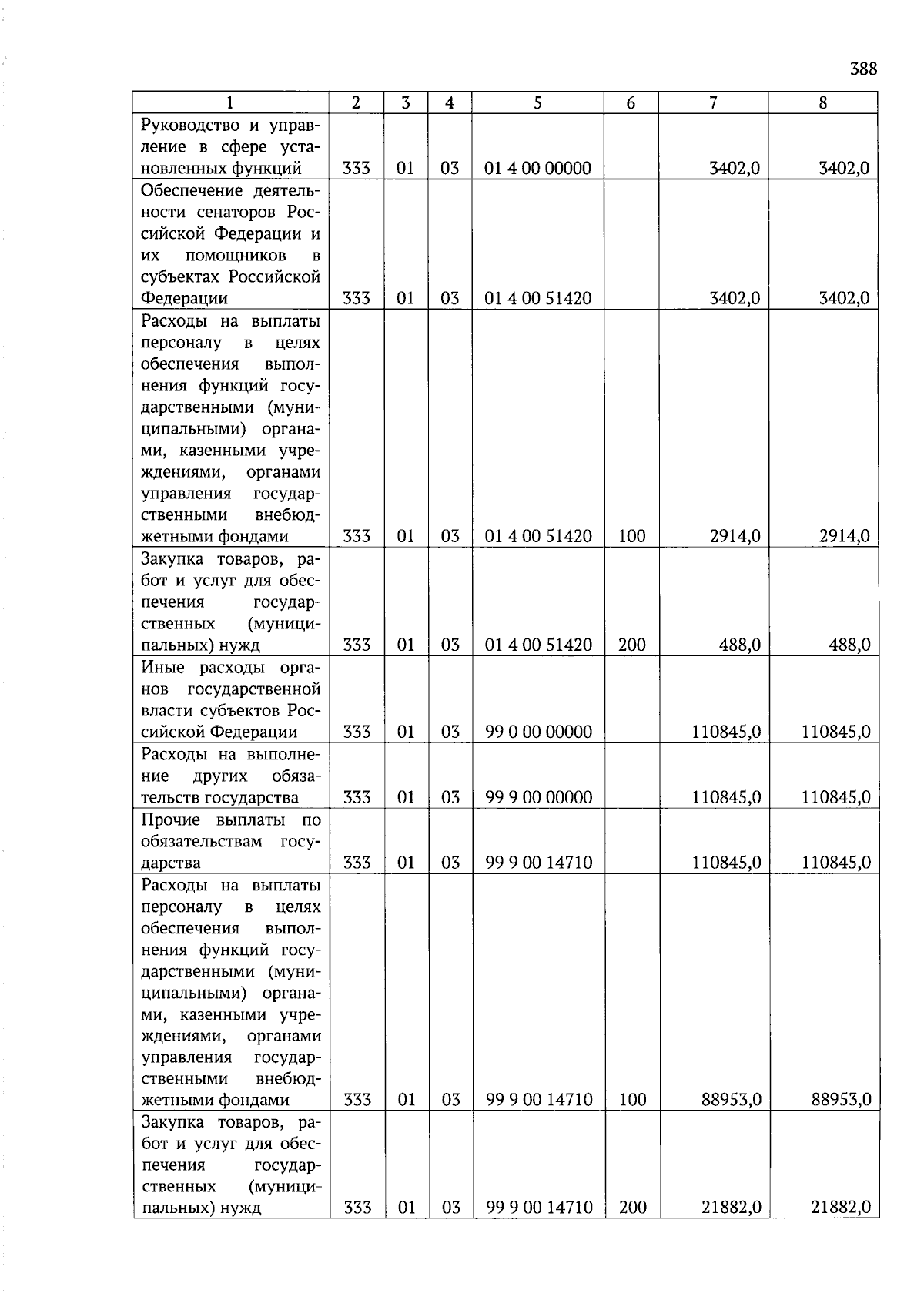 388

| 1 | 2 | 3 | 4 | 5 | 6 | 7 | 8 |
|---|---|---|---|---|---|---|---|
| Руководство и управление в сфере установленных функций | 333 | 01 | 03 | 01 4 00 00000 |  | 3402,0 | 3402,0 |
| Обеспечение деятельности сенаторов Российской Федерации и их помощников в субъектах Российской Федерации | 333 | 01 | 03 | 01 4 00 51420 |  | 3402,0 | 3402,0 |
| Расходы на выплаты персоналу в целях обеспечения выполнения функций государственными (муниципальными) органами, казенными учреждениями, органами управления государственными внебюджетными фондами | 333 | 01 | 03 | 01 4 00 51420 | 100 | 2914,0 | 2914,0 |
| Закупка товаров, работ и услуг для обеспечения государственных (муниципальных) нужд | 333 | 01 | 03 | 01 4 00 51420 | 200 | 488,0 | 488,0 |
| Иные расходы органов государственной власти субъектов Российской Федерации | 333 | 01 | 03 | 99 0 00 00000 |  | 110845,0 | 110845,0 |
| Расходы на выполнение других обязательств государства | 333 | 01 | 03 | 99 9 00 00000 |  | 110845,0 | 110845,0 |
| Прочие выплаты по обязательствам государства | 333 | 01 | 03 | 99 9 00 14710 |  | 110845,0 | 110845,0 |
| Расходы на выплаты персоналу в целях обеспечения выполнения функций государственными (муниципальными) органами, казенными учреждениями, органами управления государственными внебюджетными фондами | 333 | 01 | 03 | 99 9 00 14710 | 100 | 88953,0 | 88953,0 |
| Закупка товаров, работ и услуг для обеспечения государственных (муниципальных) нужд | 333 | 01 | 03 | 99 9 00 14710 | 200 | 21882,0 | 21882,0 |